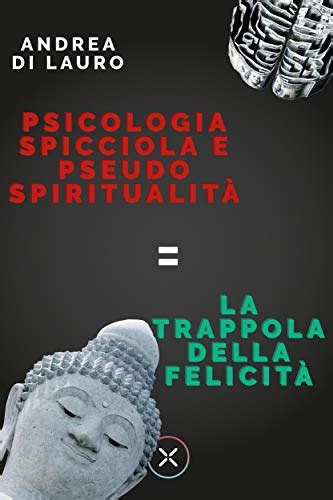 ANDREA DI LAURO

PSICOLOGIA SPICCIOLA E PSEUDO SPIRITUALITÀ

=

LA TRAPPOLA DELLA FELICITÀ